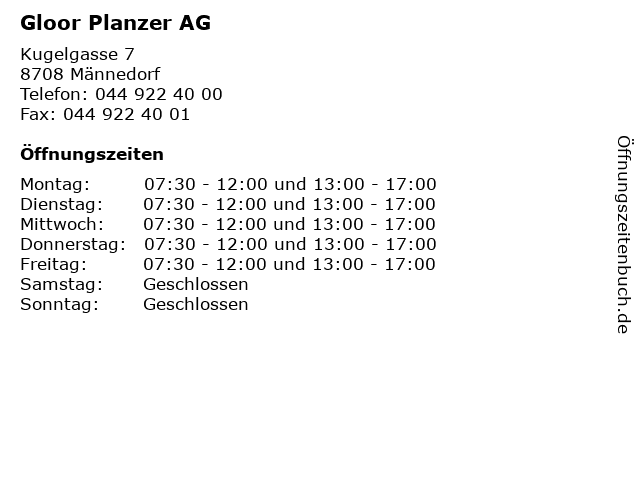 Gloor Planzer AG

Kugelgasse 7
8708 Männedorf
Telefon: 044 922 40 00
Fax: 044 922 40 01

Öffnungszeiten

| | |
|---|---|
| Montag: | 07:30 - 12:00 und 13:00 - 17:00 |
| Dienstag: | 07:30 - 12:00 und 13:00 - 17:00 |
| Mittwoch: | 07:30 - 12:00 und 13:00 - 17:00 |
| Donnerstag: | 07:30 - 12:00 und 13:00 - 17:00 |
| Freitag: | 07:30 - 12:00 und 13:00 - 17:00 |
| Samstag: | Geschlossen |
| Sonntag: | Geschlossen |

Öffnungszeitenbuch.de